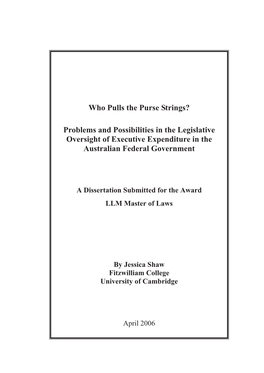 Who Pulls the Purse Strings?

Problems and Possibilities in the Legislative Oversight of Executive Expenditure in the Australian Federal Government

A Dissertation Submitted for the Award

LLM Master of Laws

By Jessica Shaw
Fitzwilliam College
University of Cambridge

April 2006